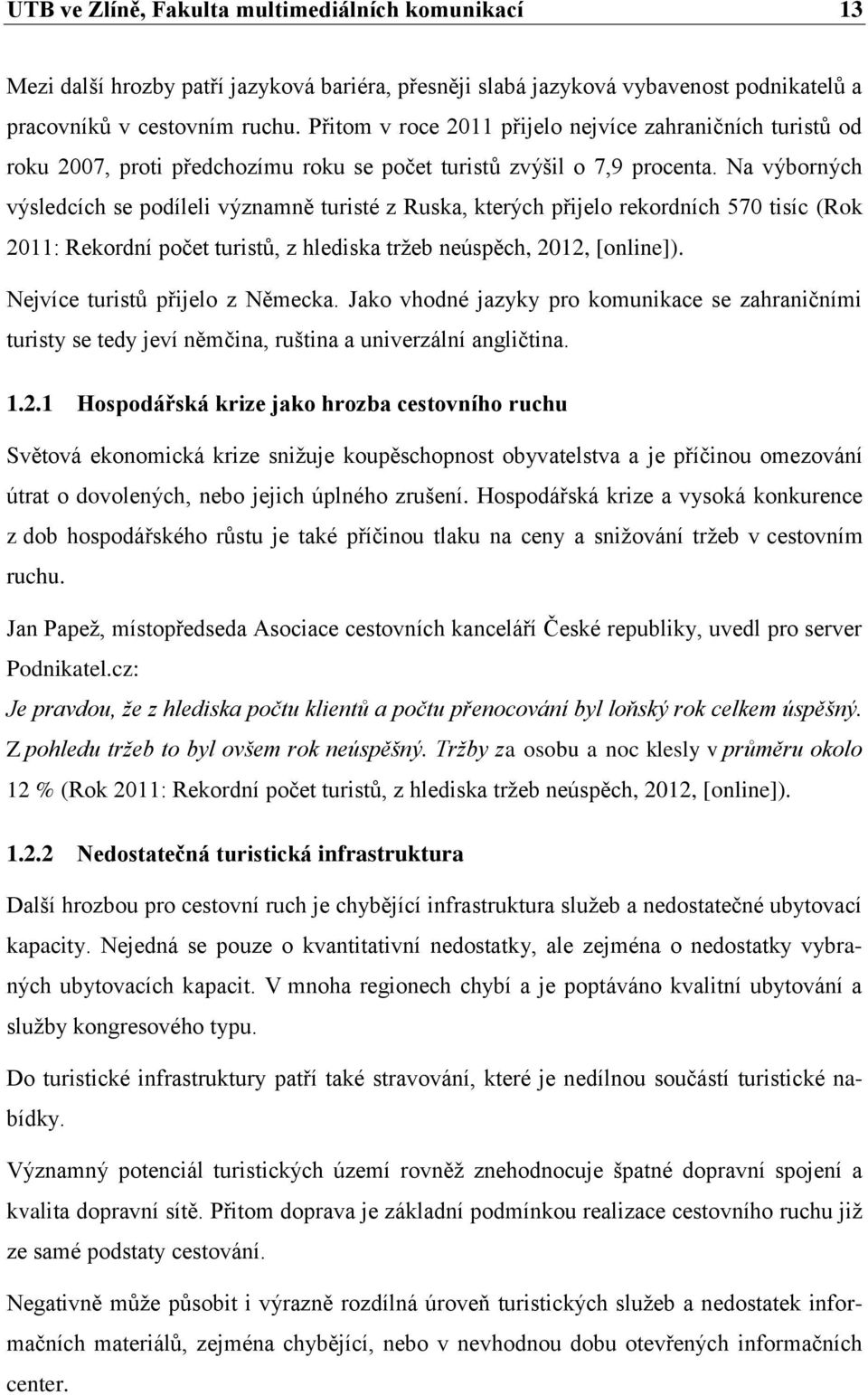 UTB ve Zlíně, Fakulta multimediálních komunikací 13

Mezi další hrozby patří jazyková bariéra, přesněji slabá jazyková vybavenost podnikatelů a pracovníků v cestovním ruchu. Přitom v roce 2011 přijelo nejvíce zahraničních turistů od roku 2007, proti předchozímu roku se počet turistů zvýšil o 7,9 procenta. Na výborných výsledcích se podíleli významně turisté z Ruska, kterých přijelo rekordních 570 tisíc (Rok 2011: Rekordní počet turistů, z hlediska tržeb neúspěch, 2012, [online]). Nejvíce turistů přijelo z Německa. Jako vhodné jazyky pro komunikace se zahraničními turisty se tedy jeví němčina, ruština a univerzální angličtina.

1.2.1 Hospodářská krize jako hrozba cestovního ruchu

Světová ekonomická krize snižuje koupěschopnost obyvatelstva a je příčinou omezování útrat o dovolených, nebo jejich úplného zrušení. Hospodářská krize a vysoká konkurence z dob hospodářského růstu je také příčinou tlaku na ceny a snižování tržeb v cestovním ruchu.

Jan Papež, místopředseda Asociace cestovních kanceláří České republiky, uvedl pro server Podnikatel.cz:

Je pravdou, že z hlediska počtu klientů a počtu přenocování byl loňský rok celkem úspěšný. Z pohledu tržeb to byl ovšem rok neúspěšný. Tržby za osobu a noc klesly v průměru okolo 12 % (Rok 2011: Rekordní počet turistů, z hlediska tržeb neúspěch, 2012, [online]).

1.2.2 Nedostatečná turistická infrastruktura

Další hrozbou pro cestovní ruch je chybějící infrastruktura služeb a nedostatečné ubytovací kapacity. Nejedná se pouze o kvantitativní nedostatky, ale zejména o nedostatky vybraných ubytovacích kapacit. V mnoha regionech chybí a je poptáváno kvalitní ubytování a služby kongresového typu.

Do turistické infrastruktury patří také stravování, které je nedílnou součástí turistické nabídky.

Významný potenciál turistických území rovněž znehodnocuje špatné dopravní spojení a kvalita dopravní sítě. Přitom doprava je základní podmínkou realizace cestovního ruchu již ze samé podstaty cestování.

Negativně může působit i výrazně rozdílná úroveň turistických služeb a nedostatek informačních materiálů, zejména chybějící, nebo v nevhodnou dobu otevřených informačních center.